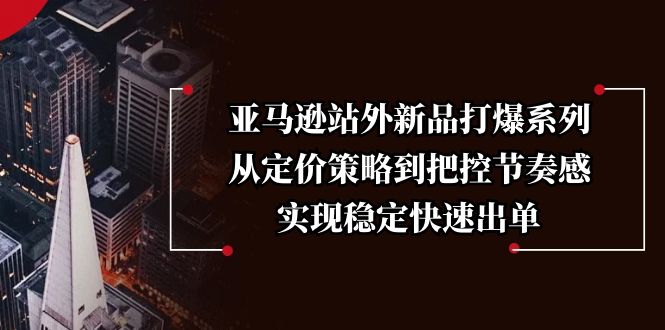 亚马逊站外新品打爆系列
从定价策略到把控节奏感
实现稳定快速出单